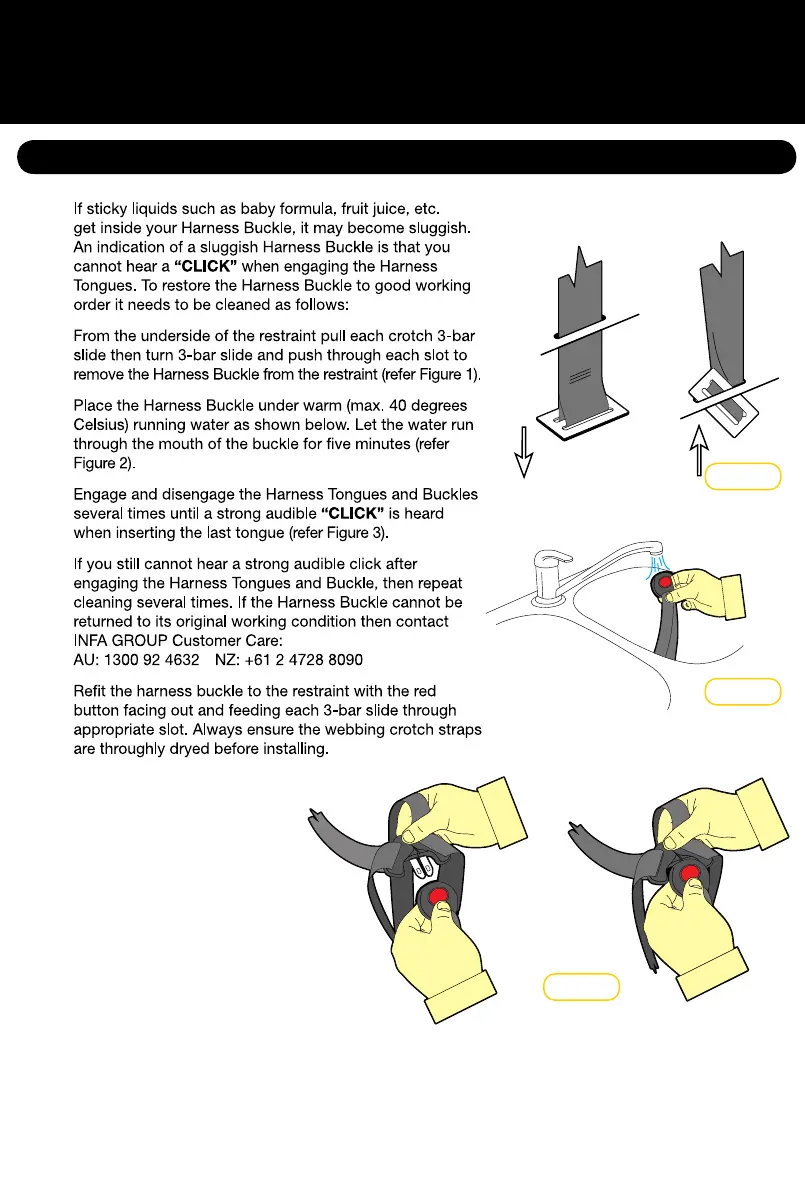 If sticky liquids such as baby formula, fruit juice, etc. get inside your Harness Buckle, it may become sluggish. An indication of a sluggish Harness Buckle is that you cannot hear a **"CLICK"** when engaging the Harness Tongues. To restore the Harness Buckle to good working order it needs to be cleaned as follows:

From the underside of the restraint pull each crotch 3-bar slide then turn 3-bar slide and push through each slot to remove the Harness Buckle from the restraint (refer Figure 1).

Place the Harness Buckle under warm (max. 40 degrees Celsius) running water as shown below. Let the water run through the mouth of the buckle for five minutes (refer Figure 2).

Engage and disengage the Harness Tongues and Buckles several times until a strong audible **"CLICK"** is heard when inserting the last tongue (refer Figure 3).

If you still cannot hear a strong audible click after engaging the Harness Tongues and Buckle, then repeat cleaning several times. If the Harness Buckle cannot be returned to its original working condition then contact INFA GROUP Customer Care:
AU: 1300 92 4632   NZ: +61 2 4728 8090

Refit the harness buckle to the restraint with the red button facing out and feeding each 3-bar slide through appropriate slot. Always ensure the webbing crotch straps are throughly dryed before installing.